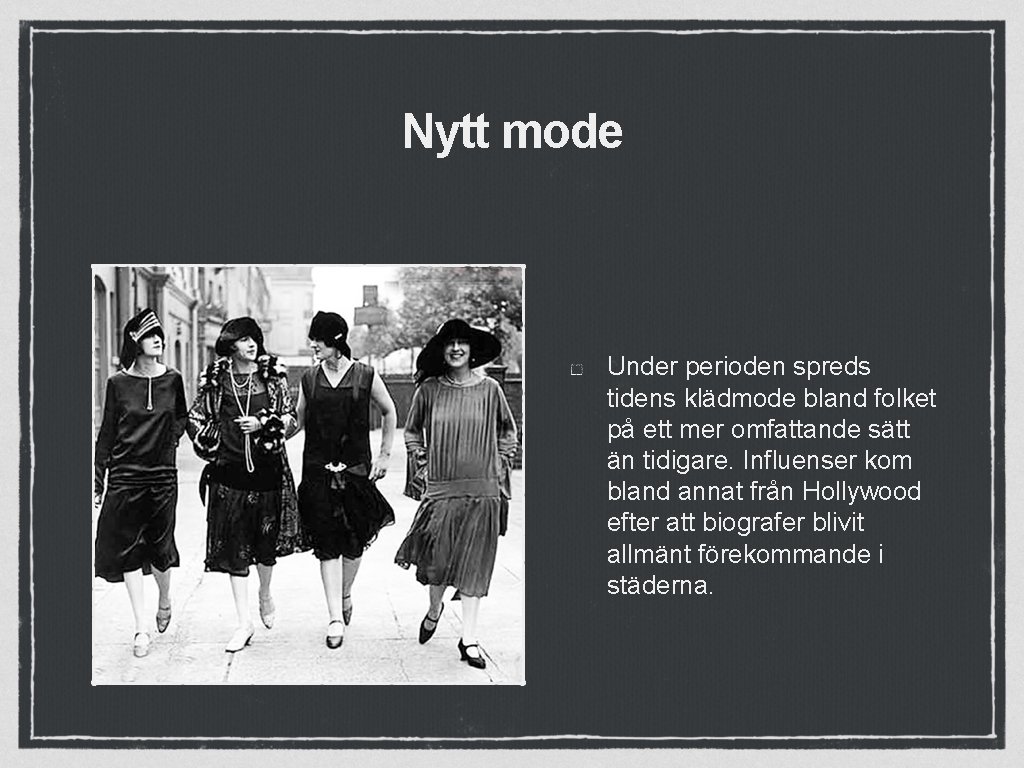 Nytt mode

Under perioden spreds tidens klädmode bland folket på ett mer omfattande sätt än tidigare. Influenser kom bland annat från Hollywood efter att biografer blivit allmänt förekommande i städerna.